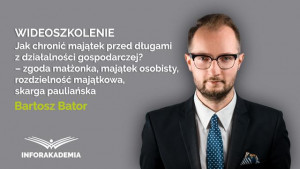 WIDEOSZKOLENIE
Jak chronić majątek przed długami z działalności gospodarczej? – zgoda małżonka, majątek osobisty, rozdzielność majątkowa, skarga pauliańska

Bartosz Bator

INFORAKADEMIA